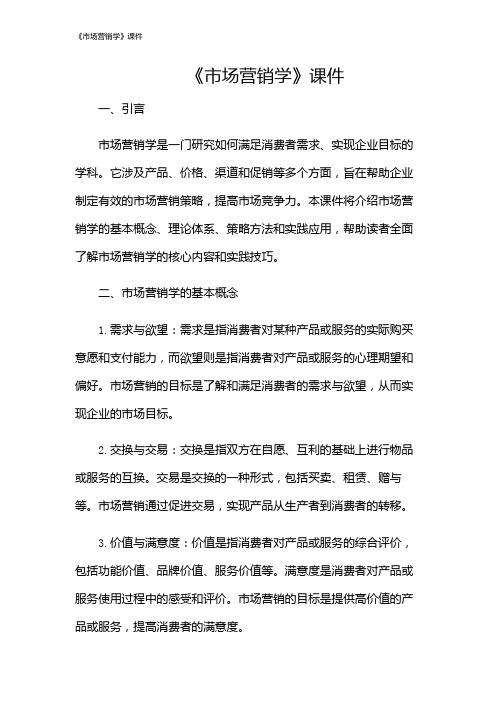 《市场营销学》课件

《市场营销学》课件

一、引言

市场营销学是一门研究如何满足消费者需求、实现企业目标的学科。它涉及产品、价格、渠道和促销等多个方面，旨在帮助企业制定有效的市场营销策略，提高市场竞争力。本课件将介绍市场营销学的基本概念、理论体系、策略方法和实践应用，帮助读者全面了解市场营销学的核心内容和实践技巧。

二、市场营销学的基本概念

1. 需求与欲望：需求是指消费者对某种产品或服务的实际购买意愿和支付能力，而欲望则是指消费者对产品或服务的心理期望和偏好。市场营销的目标是了解和满足消费者的需求与欲望，从而实现企业的市场目标。

2. 交换与交易：交换是指双方在自愿、互利的基础上进行物品或服务的互换。交易是交换的一种形式，包括买卖、租赁、赠与等。市场营销通过促进交易，实现产品从生产者到消费者的转移。

3. 价值与满意度：价值是指消费者对产品或服务的综合评价，包括功能价值、品牌价值、服务价值等。满意度是消费者对产品或服务使用过程中的感受和评价。市场营销的目标是提供高价值的产品或服务，提高消费者的满意度。